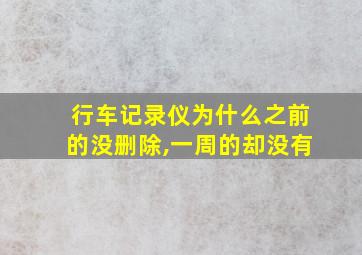 行车记录仪为什么之前的没删除,一周的却没有